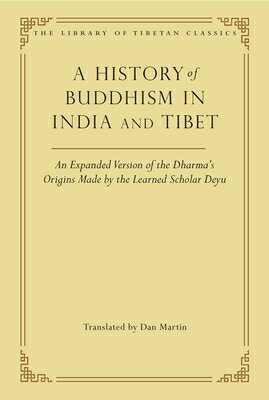 THE LIBRARY OF TIBETAN CLASSICS

A HISTORY of BUDDHISM IN INDIA AND TIBET

An Expanded Version of the Dharma's Origins Made by the Learned Scholar Deyu

Translated by Dan Martin